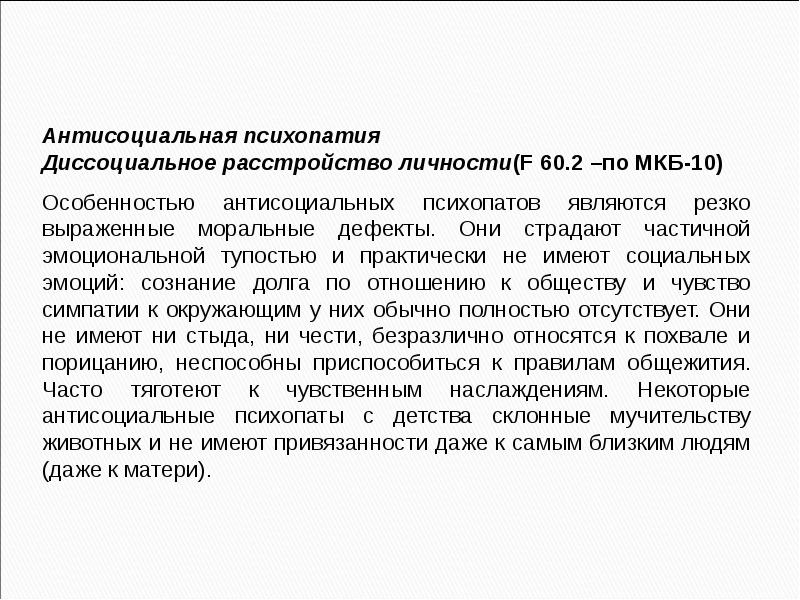 Антисоциальная психопатия
Диссоциальное расстройство личности(F 60.2 –по МКБ-10)

Особенностью антисоциальных психопатов являются резко выраженные моральные дефекты. Они страдают частичной эмоциональной тупостью и практически не имеют социальных эмоций: сознание долга по отношению к обществу и чувство симпатии к окружающим у них обычно полностью отсутствует. Они не имеют ни стыда, ни чести, безразлично относятся к похвале и порицанию, неспособны приспособиться к правилам общежития. Часто тяготеют к чувственным наслаждениям. Некоторые антисоциальные психопаты с детства склонные мучительству животных и не имеют привязанности даже к самым близким людям (даже к матери).